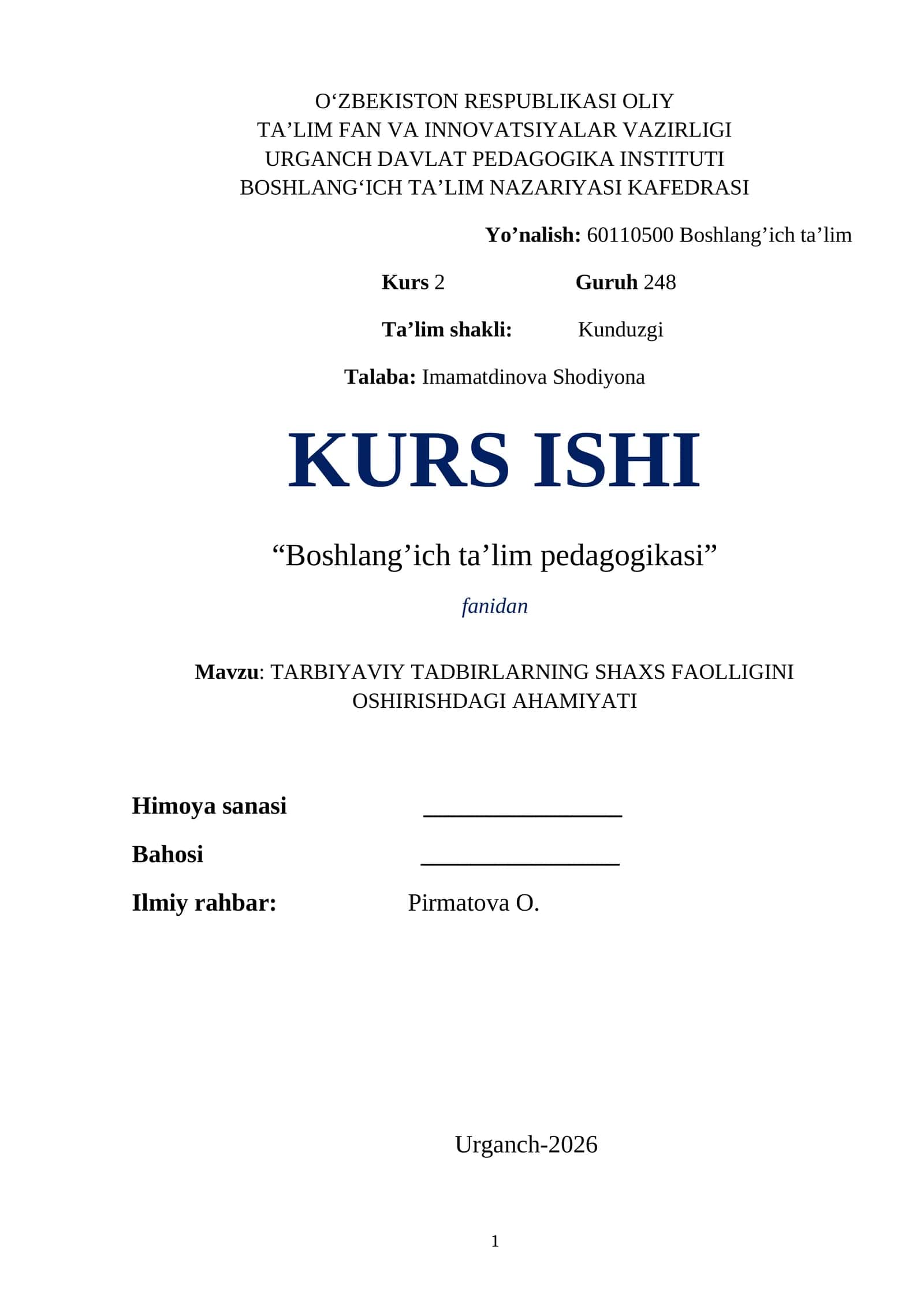 O‘ZBEKISTON RESPUBLIKASI OLIY
TA’LIM FAN VA INNOVATSIYALAR VAZIRLIGI
URGANCH DAVLAT PEDAGOGIKA INSTITUTI
BOSHLANG‘ICH TA’LIM NAZARIYASI KAFEDRASI

Yo’nalish: 60110500 Boshlang’ich ta’lim

Kurs 2 Guruh 248

Ta’lim shakli: Kunduzgi

Talaba: Imamatdinova Shodiyona

KURS ISHI

“Boshlang’ich ta’lim pedagogikasi”

fanidan

Mavzu: TARBIYAVIY TADBIRLARNING SHAXS FAOLLIGINI OSHIRISHDAGI AHAMIYATI

Himoya sanasi ________________

Bahosi ________________

Ilmiy rahbar: Pirmatova O.

Urganch-2026

1